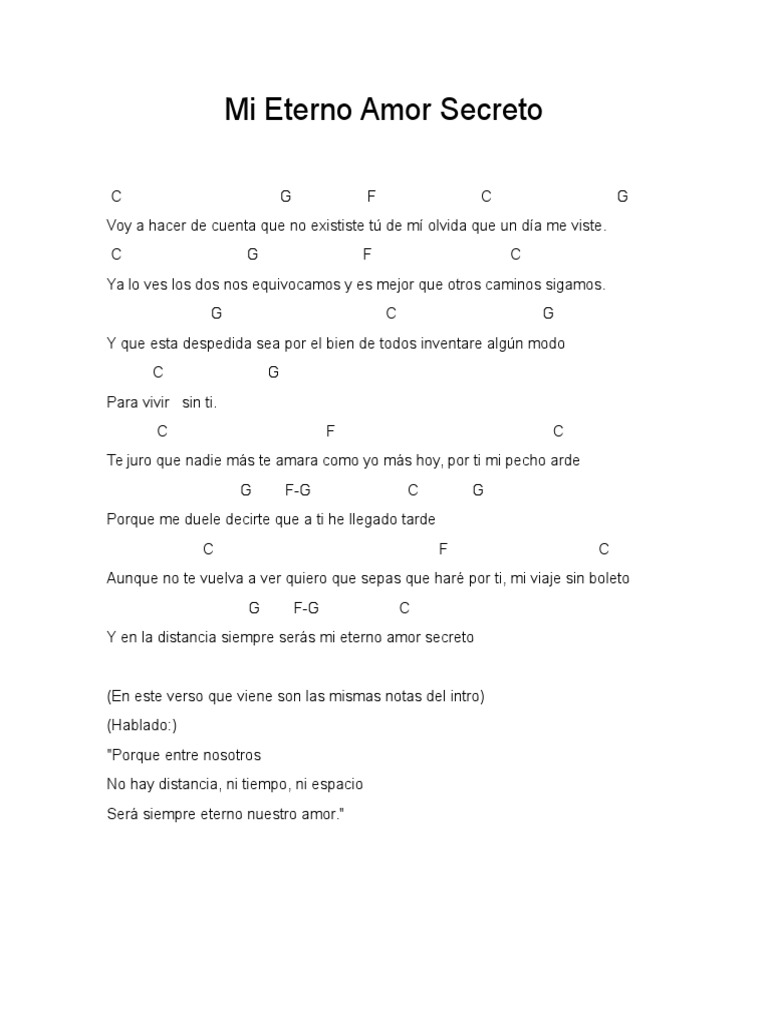 Mi Eterno Amor Secreto

C G F C G
Voy a hacer de cuenta que no exististe tú de mí olvida que un día me viste.
C G F C
Ya lo ves los dos nos equivocamos y es mejor que otros caminos sigamos.
G C G
Y que esta despedida sea por el bien de todos inventare algún modo
C G
Para vivir sin ti.
C F C
Te juro que nadie más te amara como yo más hoy, por ti mi pecho arde
G F-G C G
Porque me duele decirte que a ti he llegado tarde
C F C
Aunque no te vuelva a ver quiero que sepas que haré por ti, mi viaje sin boleto
G F-G C
Y en la distancia siempre serás mi eterno amor secreto

(En este verso que viene son las mismas notas del intro)
(Hablado:)
"Porque entre nosotros
No hay distancia, ni tiempo, ni espacio
Será siempre eterno nuestro amor."